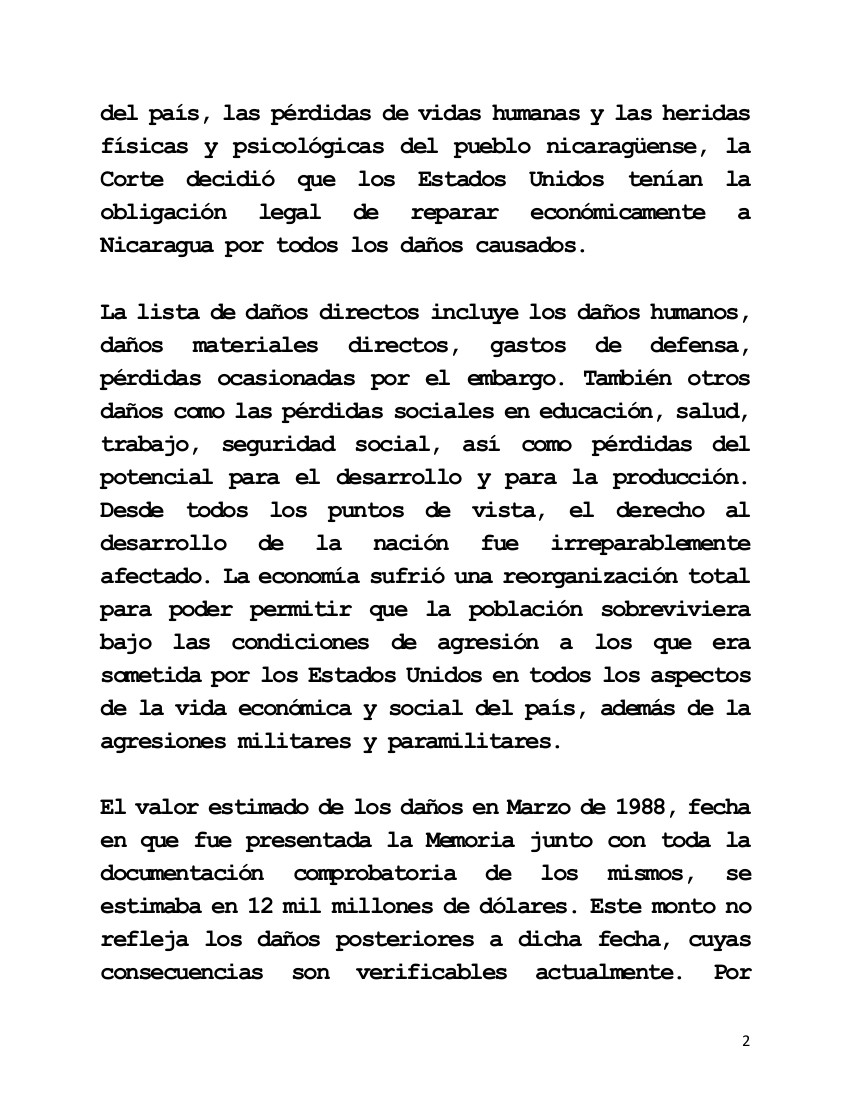 del país, las pérdidas de vidas humanas y las heridas físicas y psicológicas del pueblo nicaragüense, la Corte decidió que los Estados Unidos tenían la obligación legal de reparar económicamente a Nicaragua por todos los daños causados.

La lista de daños directos incluye los daños humanos, daños materiales directos, gastos de defensa, pérdidas ocasionadas por el embargo. También otros daños como las pérdidas sociales en educación, salud, trabajo, seguridad social, así como pérdidas del potencial para el desarrollo y para la producción. Desde todos los puntos de vista, el derecho al desarrollo de la nación fue irreparablemente afectado. La economía sufrió una reorganización total para poder permitir que la población sobreviviera bajo las condiciones de agresión a los que era sometida por los Estados Unidos en todos los aspectos de la vida económica y social del país, además de la agresiones militares y paramilitares.

El valor estimado de los daños en Marzo de 1988, fecha en que fue presentada la Memoria junto con toda la documentación comprobatoria de los mismos, se estimaba en 12 mil millones de dólares. Este monto no refleja los daños posteriores a dicha fecha, cuyas consecuencias son verificables actualmente. Por

2